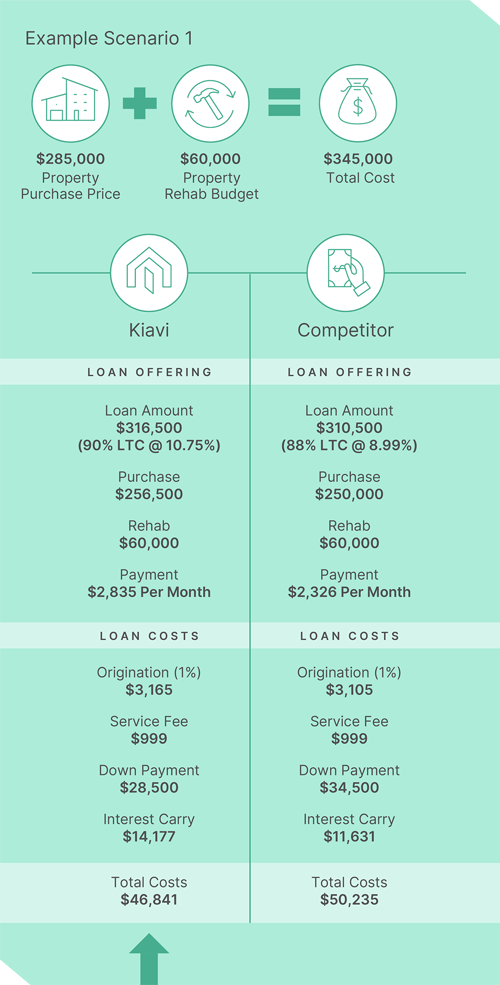 Example Scenario 1

$285,000
Property
Purchase Price

$60,000
Property
Rehab Budget

$345,000
Total Cost

Kiavi

LOAN OFFERING

Loan Amount
$316,500
(90% LTC @ 10.75%)

Purchase
$256,500

Rehab
$60,000

Payment
$2,835 Per Month

LOAN COSTS

Origination (1%)
$3,165

Service Fee
$999

Down Payment
$28,500

Interest Carry
$14,177

Total Costs
$46,841

Competitor

LOAN OFFERING

Loan Amount
$310,500
(88% LTC @ 8.99%)

Purchase
$250,000

Rehab
$60,000

Payment
$2,326 Per Month

LOAN COSTS

Origination (1%)
$3,105

Service Fee
$999

Down Payment
$34,500

Interest Carry
$11,631

Total Costs
$50,235